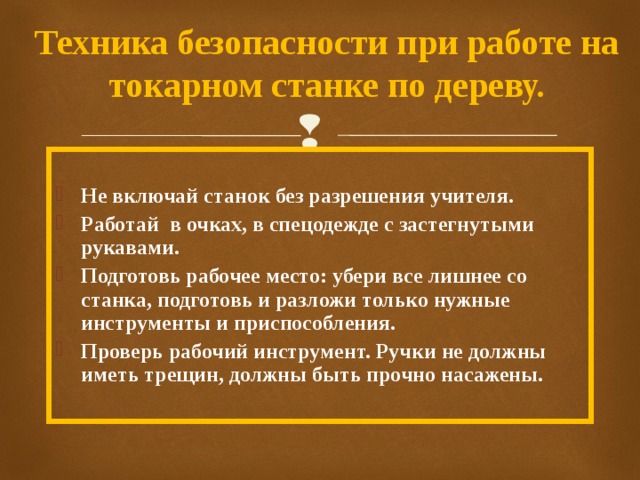 Техника безопасности при работе на токарном станке по дереву.

Не включай станок без разрешения учителя.

Работай в очках, в спецодежде с застегнутыми рукавами.

Подготовь рабочее место: убери все лишнее со станка, подготовь и разложи только нужные инструменты и приспособления.

Проверь рабочий инструмент. Ручки не должны иметь трещин, должны быть прочно насажены.